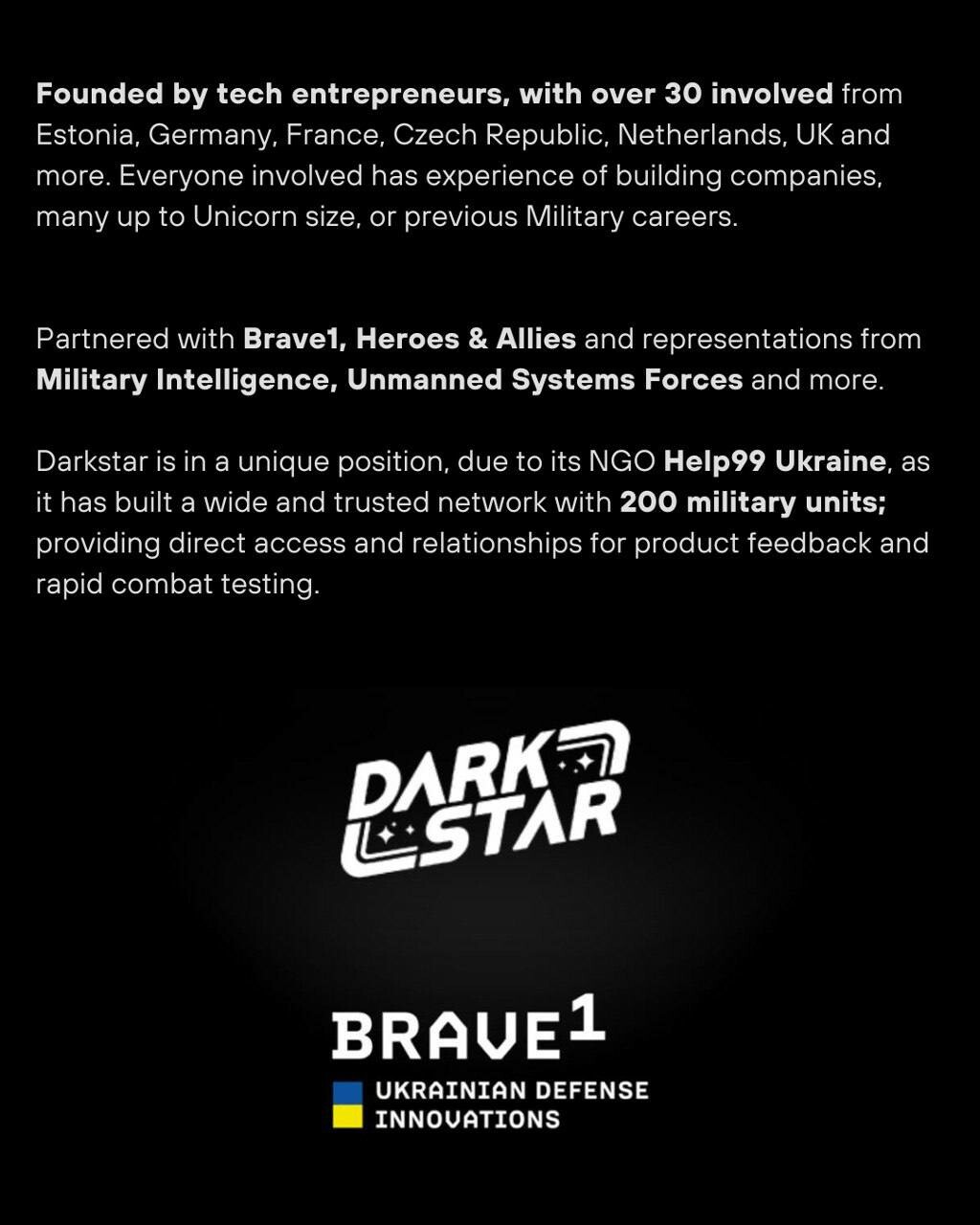 Founded by tech entrepreneurs, with over 30 involved from Estonia, Germany, France, Czech Republic, Netherlands, UK and more. Everyone involved has experience of building companies, many up to Unicorn size, or previous Military careers.

Partnered with Brave1, Heroes & Allies and representations from Military Intelligence, Unmanned Systems Forces and more.

Darkstar is in a unique position, due to its NGO Help99 Ukraine, as it has built a wide and trusted network with 200 military units; providing direct access and relationships for product feedback and rapid combat testing.

DARK
STAR

BRAVE1
UKRAINIAN DEFENSE
INNOVATIONS